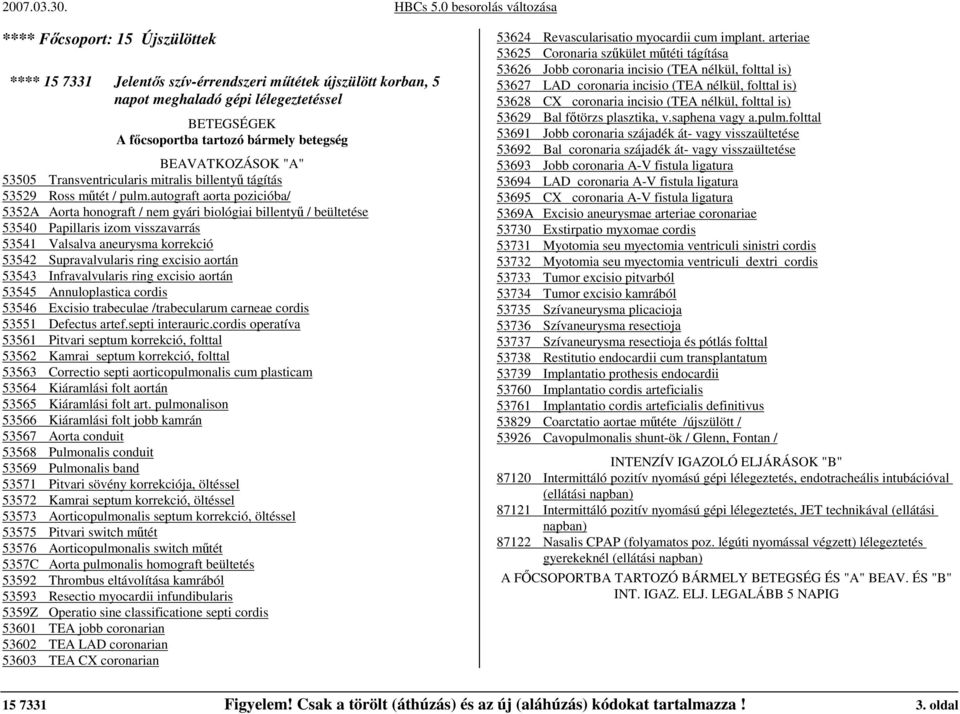 2007.03.30. HBCs 5.0 besorolás változása

**** Főcsoport: 15 Újszülöttek

**** 15 7331 Jelentős szív-érrendszeri műtétek újszülött korban, 5 napot meghaladó gépi lélegeztetéssel

BETEGSÉGEK
A főcsoportba tartozó bármely betegség

BEAVATKOZÁSOK "A"
53505 Transventricularis mitralis billentyű tágítás
53529 Ross műtét / pulm.autograft aorta pozicióba/
5352A Aorta honograft / nem gyári biológiai billentyű / beültetése
53540 Papillaris izom visszavarrás
53541 Valsalva aneurysma korrekció
53542 Supravalvularis ring excisio aortán
53543 Infravalvularis ring excisio aortán
53545 Annuloplastica cordis
53546 Excisio trabeculae /trabecularum carneae cordis
53551 Defectus artef.septi interauric.cordis operatíva
53561 Pitvari septum korrekció, folttal
53562 Kamrai septum korrekció, folttal
53563 Correctio septi aorticopulmonalis cum plasticam
53564 Kiáramlási folt aortán
53565 Kiáramlási folt art. pulmonalison
53566 Kiáramlási folt jobb kamrán
53567 Aorta conduit
53568 Pulmonalis conduit
53569 Pulmonalis band
53571 Pitvari sövény korrekciója, öltéssel
53572 Kamrai septum korrekció, öltéssel
53573 Aorticopulmonalis septum korrekció, öltéssel
53575 Pitvari switch műtét
53576 Aorticopulmonalis switch műtét
5357C Aorta pulmonalis homograft beültetés
53592 Thrombus eltávolítása kamrából
53593 Resectio myocardii infundibularis
5359Z Operatio sine classificatione septi cordis
53601 TEA jobb coronarian
53602 TEA LAD coronarian
53603 TEA CX coronarian
53624 Revascularisatio myocardii cum implant. arteriae
53625 Coronaria szűkület műtéti tágítása
53626 Jobb coronaria incisio (TEA nélkül, folttal is)
53627 LAD coronaria incisio (TEA nélkül, folttal is)
53628 CX coronaria incisio (TEA nélkül, folttal is)
53629 Bal főtörzs plasztika, v.saphena vagy a.pulm.folttal
53691 Jobb coronaria szájadék át- vagy visszaültetése
53692 Bal coronaria szájadék át- vagy visszaültetése
53693 Jobb coronaria A-V fistula ligatura
53694 LAD coronaria A-V fistula ligatura
53695 CX coronaria A-V fistula ligatura
5369A Excisio aneurysmae arteriae coronariae
53730 Exstirpatio myxomae cordis
53731 Myotomia seu myectomia ventriculi sinistri cordis
53732 Myotomia seu myectomia ventriculi dextri cordis
53733 Tumor excisio pitvarból
53734 Tumor excisio kamrából
53735 Szívaneurysma plicacioja
53736 Szívaneurysma resectioja
53737 Szívaneurysma resectioja és pótlás folttal
53738 Restitutio endocardii cum transplantatum
53739 Implantatio prothesis endocardii
53760 Implantatio cordis arteficialis
53761 Implantatio cordis arteficialis definitivus
53829 Coarctatio aortae műtéte /újszülött /
53926 Cavopulmonalis shunt-ök / Glenn, Fontan /

INTENZÍV IGAZOLÓ ELJÁRÁSOK "B"
87120 Intermittáló pozitív nyomású gépi lélegeztetés, endotracheális intubációval (ellátási napban)
87121 Intermittáló pozitív nyomású gépi lélegeztetés, JET technikával (ellátási napban)
87122 Nasalis CPAP (folyamatos poz. légúti nyomással végzett) lélegeztetés gyerekeknél (ellátási napban)

A FŐCSOPORTBA TARTOZÓ BÁRMELY BETEGSÉG ÉS "A" BEAV. ÉS "B" INT. IGAZ. ELJ. LEGALÁBB 5 NAPIG

15 7331 Figyelem! Csak a törölt (áthúzás) és az új (aláhúzás) kódokat tartalmazza ! 3. oldal